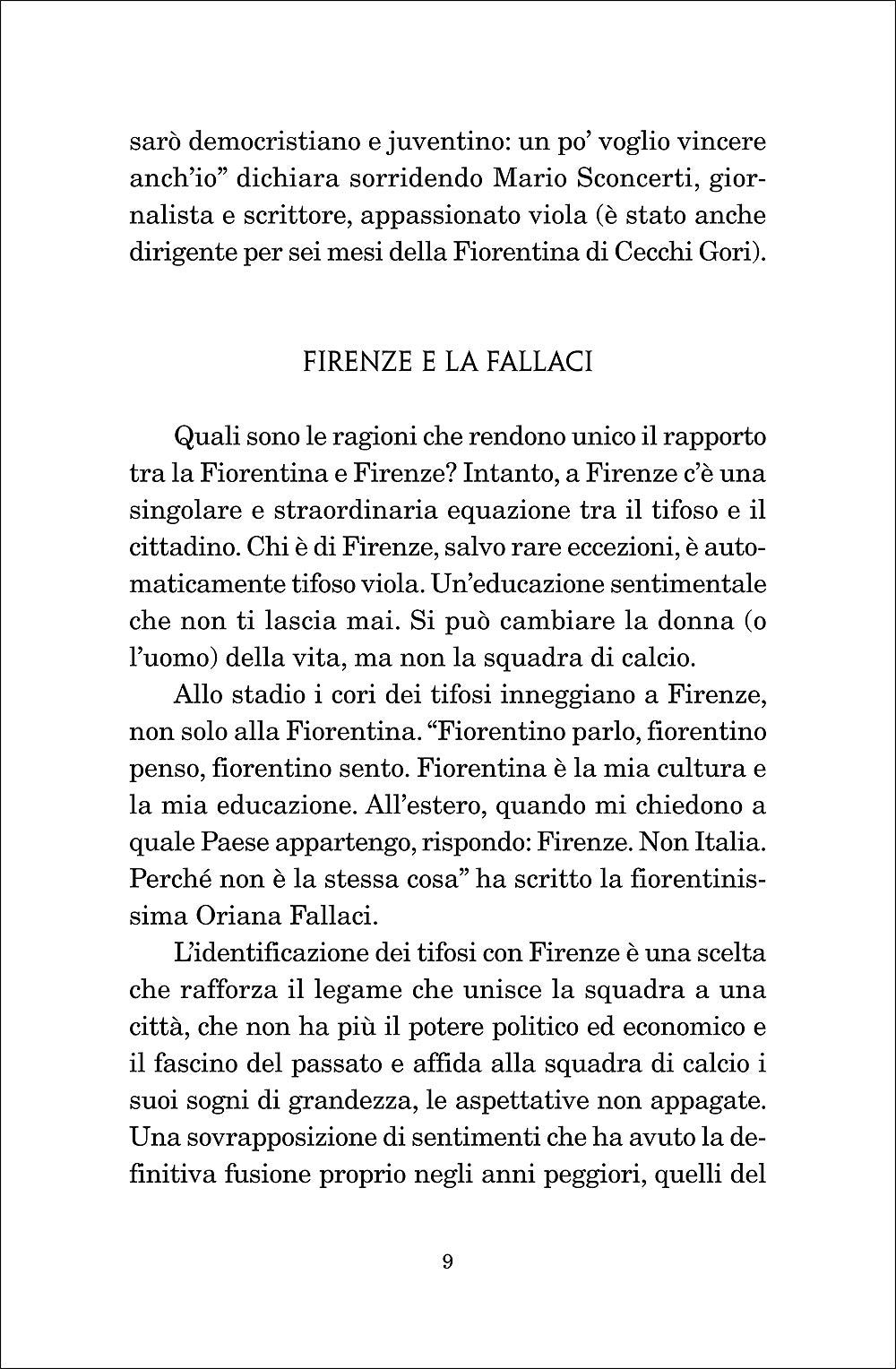 sarò democristiano e juventino: un po' voglio vincere anch'io" dichiara sorridendo Mario Sconcerti, giornalista e scrittore, appassionato viola (è stato anche dirigente per sei mesi della Fiorentina di Cecchi Gori).

FIRENZE E LA FALLACI

Quali sono le ragioni che rendono unico il rapporto tra la Fiorentina e Firenze? Intanto, a Firenze c'è una singolare e straordinaria equazione tra il tifoso e il cittadino. Chi è di Firenze, salvo rare eccezioni, è automaticamente tifoso viola. Un'educazione sentimentale che non ti lascia mai. Si può cambiare la donna (o l'uomo) della vita, ma non la squadra di calcio.

Allo stadio i cori dei tifosi inneggiano a Firenze, non solo alla Fiorentina. "Fiorentino parlo, fiorentino penso, fiorentino sento. Fiorentina è la mia cultura e la mia educazione. All'estero, quando mi chiedono a quale Paese appartengo, rispondo: Firenze. Non Italia. Perché non è la stessa cosa" ha scritto la fiorentinissima Oriana Fallaci.

L'identificazione dei tifosi con Firenze è una scelta che rafforza il legame che unisce la squadra a una città, che non ha più il potere politico ed economico e il fascino del passato e affida alla squadra di calcio i suoi sogni di grandezza, le aspettative non appagate. Una sovrapposizione di sentimenti che ha avuto la definitiva fusione proprio negli anni peggiori, quelli del

9